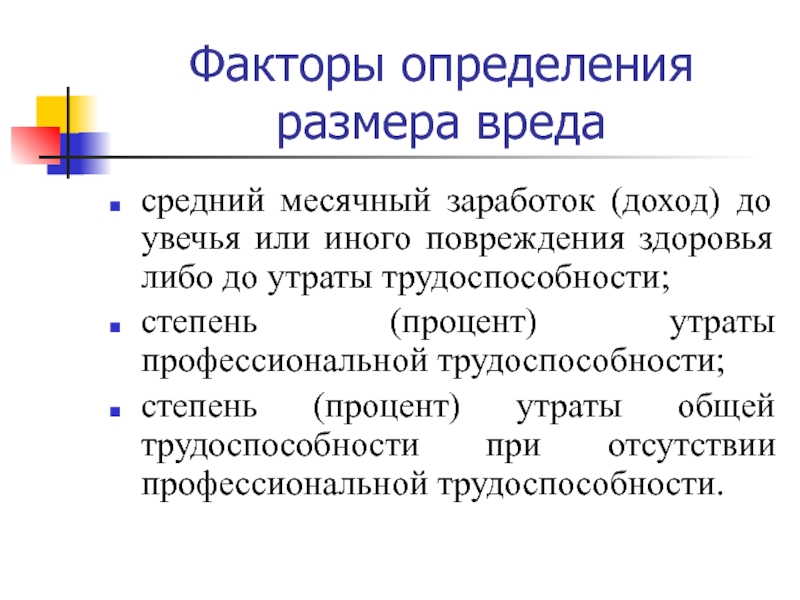 Факторы определения размера вреда

- средний месячный заработок (доход) до увечья или иного повреждения здоровья либо до утраты трудоспособности;
- степень (процент) утраты профессиональной трудоспособности;
- степень (процент) утраты общей трудоспособности при отсутствии профессиональной трудоспособности.